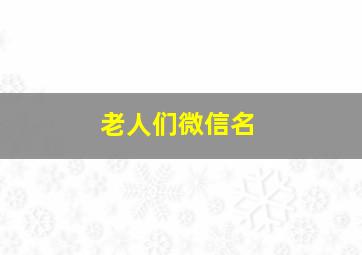 老人们微信名